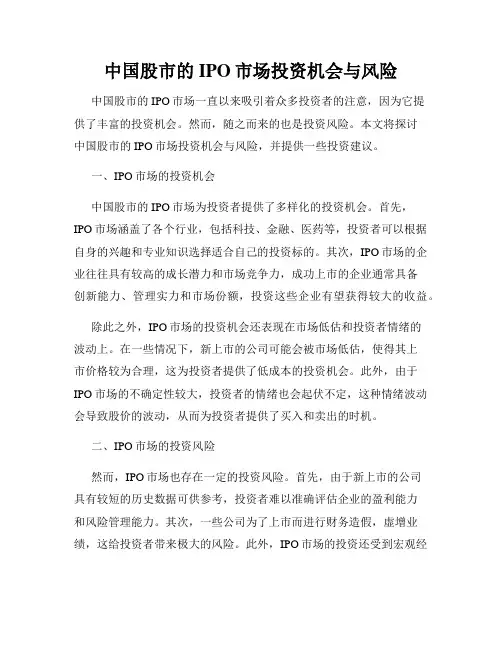 中国股市的 IPO 市场投资机会与风险

中国股市的 IPO 市场一直以来吸引着众多投资者的注意，因为它提供了丰富的投资机会。然而，随之而来的也是投资风险。本文将探讨中国股市的 IPO 市场投资机会与风险，并提供一些投资建议。

一、IPO 市场的投资机会

中国股市的 IPO 市场为投资者提供了多样化的投资机会。首先，IPO 市场涵盖了各个行业，包括科技、金融、医药等，投资者可以根据自身的兴趣和专业知识选择适合自己的投资标的。其次，IPO 市场的企业往往具有较高的成长潜力和市场竞争力，成功上市的企业通常具备创新能力、管理实力和市场份额，投资这些企业有望获得较大的收益。

除此之外，IPO 市场的投资机会还表现在市场低估和投资者情绪的波动上。在一些情况下，新上市的公司可能会被市场低估，使得其上市价格较为合理，这为投资者提供了低成本的投资机会。此外，由于 IPO 市场的不确定性较大，投资者的情绪也会起伏不定，这种情绪波动会导致股价的波动，从而为投资者提供了买入和卖出的时机。

二、IPO 市场的投资风险

然而，IPO 市场也存在一定的投资风险。首先，由于新上市的公司具有较短的历史数据可供参考，投资者难以准确评估企业的盈利能力和风险管理能力。其次，一些公司为了上市而进行财务造假，虚增业绩，这给投资者带来极大的风险。此外，IPO 市场的投资还受到宏观经